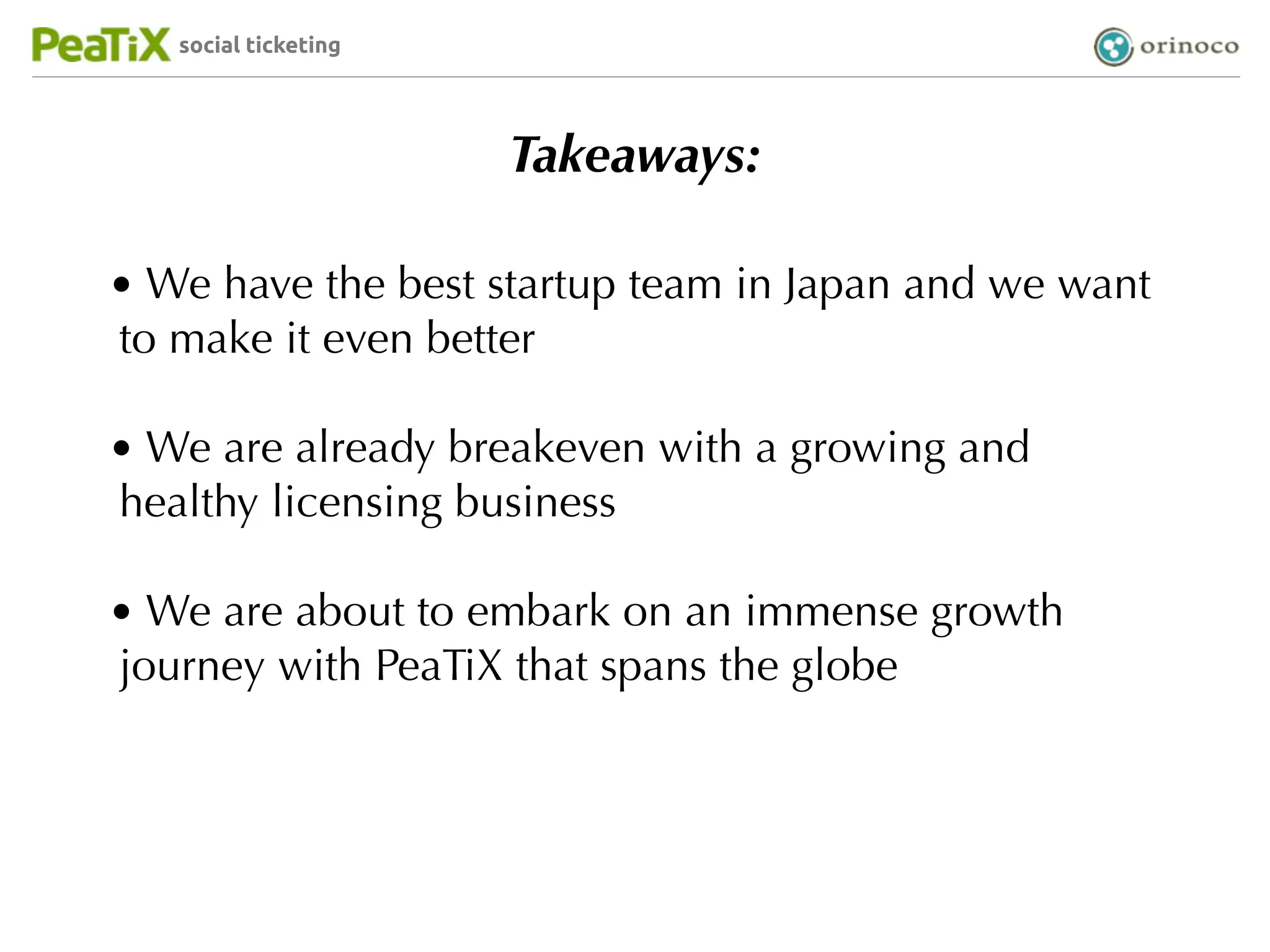 PeaTiX social ticketing

orinoco

Takeaways:

• We have the best startup team in Japan and we want to make it even better

• We are already breakeven with a growing and healthy licensing business

• We are about to embark on an immense growth journey with PeaTiX that spans the globe